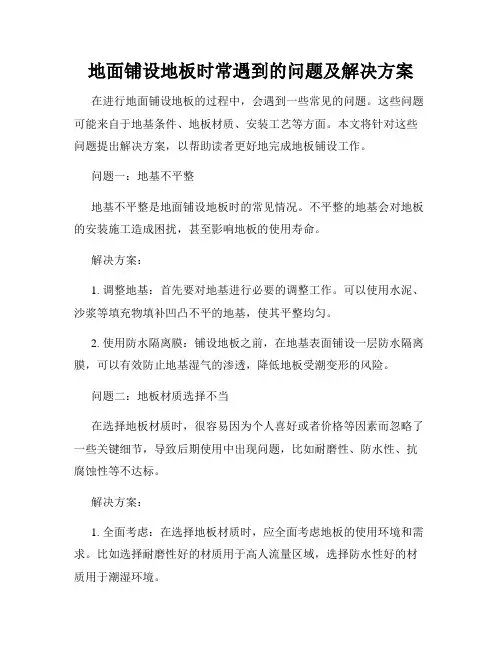 地面铺设地板时常遇到的问题及解决方案

在进行地面铺设地板的过程中，会遇到一些常见的问题。这些问题可能来自于地基条件、地板材质、安装工艺等方面。本文将针对这些问题提出解决方案，以帮助读者更好地完成地板铺设工作。

问题一：地基不平整

地基不平整是地面铺设地板时的常见情况。不平整的地基会对地板的安装施工造成困扰，甚至影响地板的使用寿命。

解决方案：

1. 调整地基：首先要对地基进行必要的调整工作。可以使用水泥、沙浆等填充物填补凹凸不平的地基，使其平整均匀。

2. 使用防水隔离膜：铺设地板之前，在地基表面铺设一层防水隔离膜，可以有效防止地基湿气的渗透，降低地板受潮变形的风险。

问题二：地板材质选择不当

在选择地板材质时，很容易因为个人喜好或者价格等因素而忽略了一些关键细节，导致后期使用中出现问题，比如耐磨性、防水性、抗腐蚀性等不达标。

解决方案：

1. 全面考虑：在选择地板材质时，应全面考虑地板的使用环境和需求。比如选择耐磨性好的材质用于高人流量区域，选择防水性好的材质用于潮湿环境。